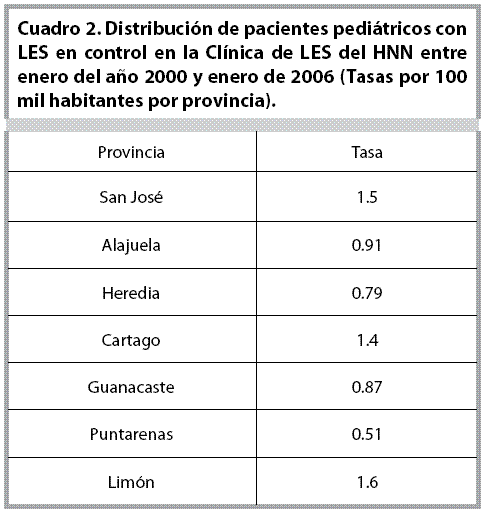 Cuadro 2. Distribución de pacientes pediátricos con LES en control en la Clínica de LES del HNN entre enero del año 2000 y enero de 2006 (Tasas por 100 mil habitantes por provincia).

| Provincia | Tasa |
|---|---|
| San José | 1.5 |
| Alajuela | 0.91 |
| Heredia | 0.79 |
| Cartago | 1.4 |
| Guanacaste | 0.87 |
| Puntarenas | 0.51 |
| Limón | 1.6 |